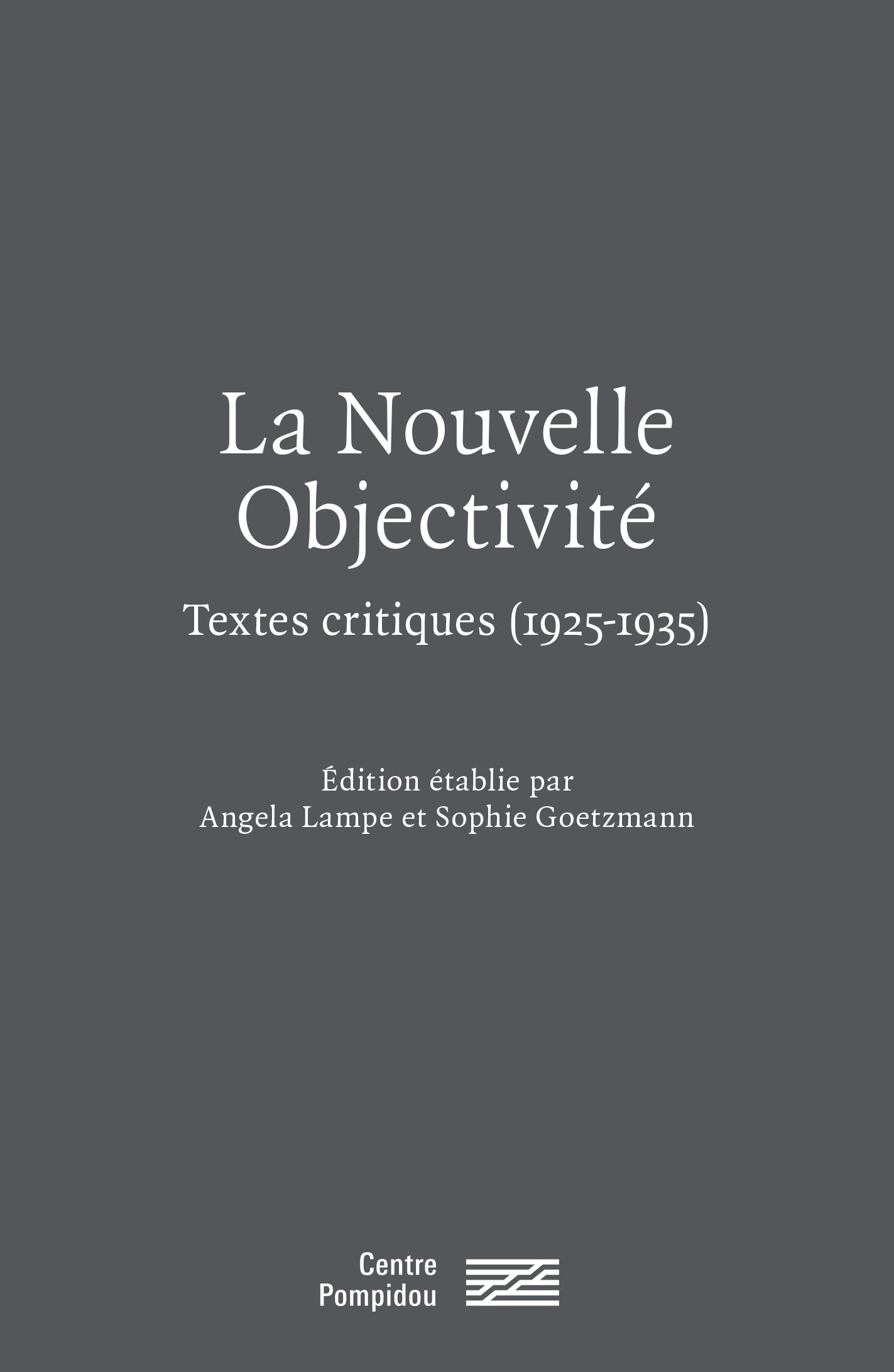 La Nouvelle Objectivité

Textes critiques (1925-1935)

Édition établie par Angela Lampe et Sophie Goetzmann

Centre Pompidou